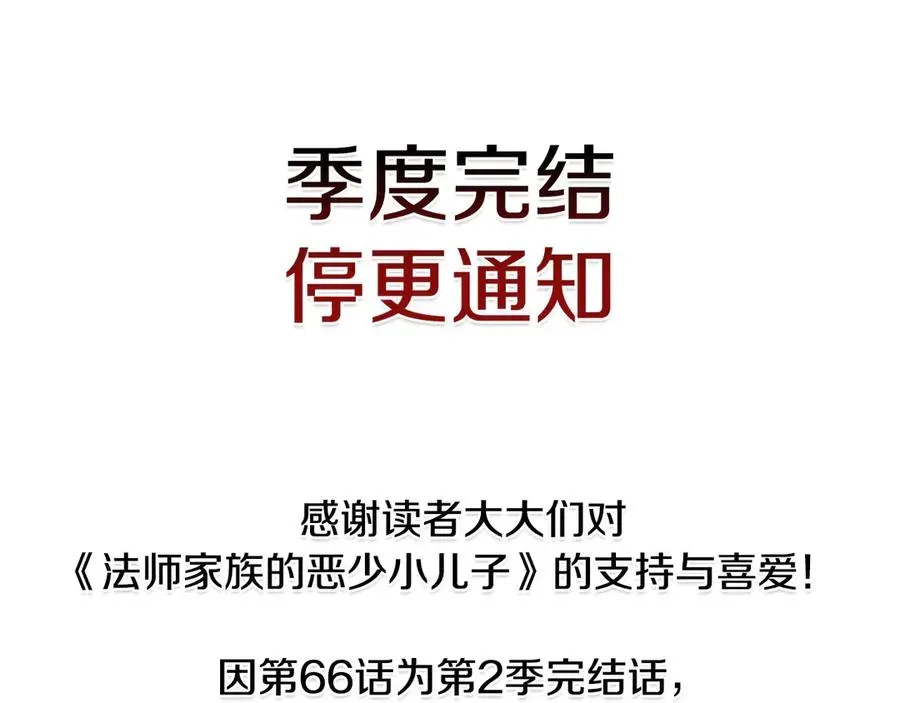 季度完结
停更通知

感谢读者大大们对
《法师家族的恶少小儿子》的支持与喜爱!

因第66话为第2季完结话,